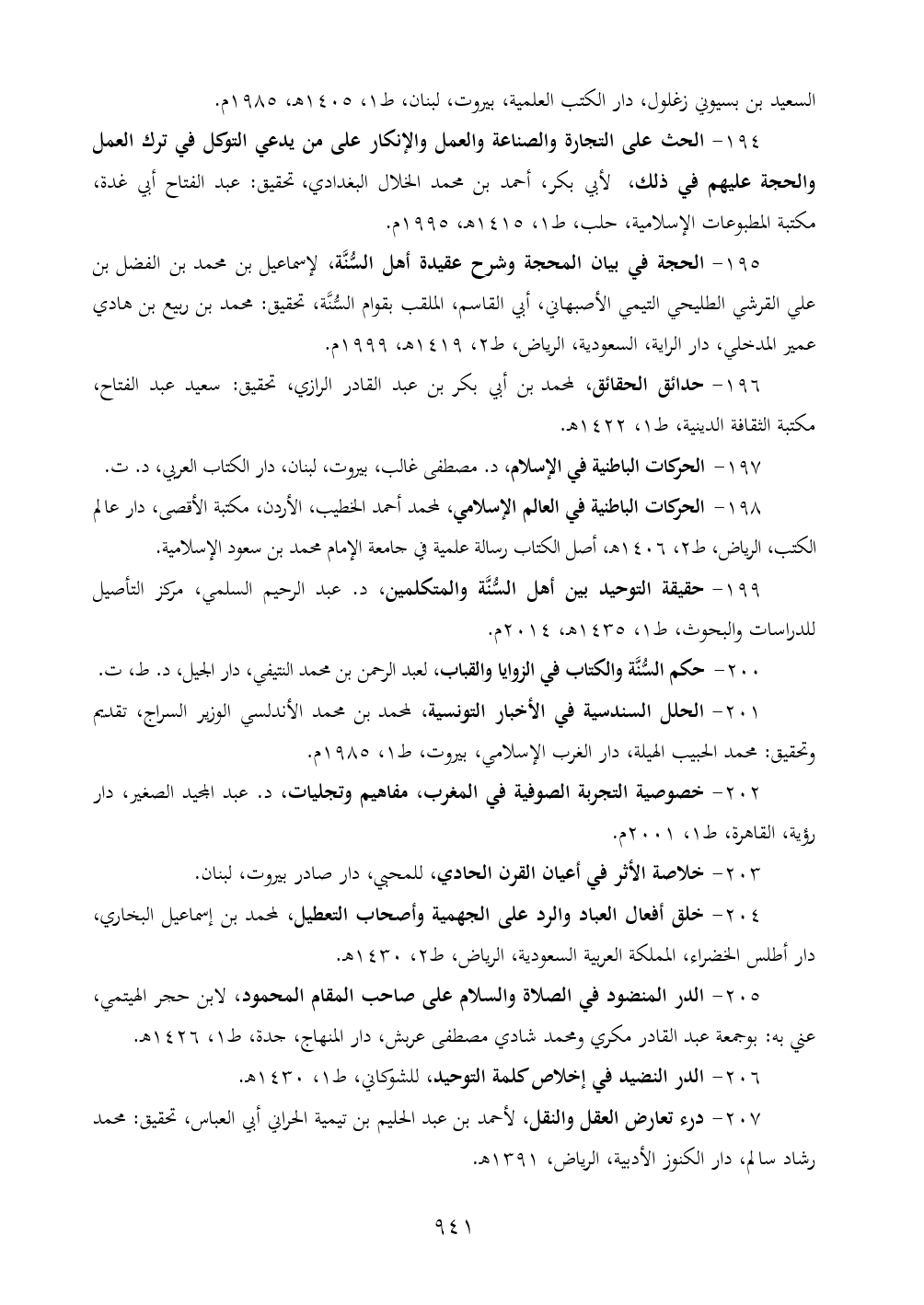 السعيد بن بسيوني زغلول، دار الكتب العلمية، بيروت، لبنان، ط١، ١٤٠٥هـ، ١٩٨٥م.

١٩٤- الحث على التجارة والصناعة والعمل والإنكار على من يدعي التوكل في ترك العمل والحجة عليهم في ذلك، لأبي بكر، أحمد بن محمد الخلال البغدادي، تحقيق: عبد الفتاح أبي غدة، مكتبة المطبوعات الإسلامية، حلب، ط١، ١٤١٥هـ، ١٩٩٥م.

١٩٥- الحجة في بيان المحجة وشرح عقيدة أهل السُّنَّة، لإسماعيل بن محمد بن الفضل بن علي القرشي الطليحي التيمي الأصبهاني، أبي القاسم، الملقب بقوام السُّنَّة، تحقيق: محمد بن ربيع بن هادي عمير المدخلي، دار الراية، السعودية، الرياض، ط٢، ١٤١٩هـ، ١٩٩٩م.

١٩٦- حدائق الحقائق، لمحمد بن أبي بكر بن عبد القادر الرازي، تحقيق: سعيد عبد الفتاح، مكتبة الثقافة الدينية، ط١، ١٤٢٢هـ.

١٩٧- الحركات الباطنية في الإسلام، د. مصطفى غالب، بيروت، لبنان، دار الكتاب العربي، د. ت.

١٩٨- الحركات الباطنية في العالم الإسلامي، لمحمد أحمد الخطيب، الأردن، مكتبة الأقصى، دار عالم الكتب، الرياض، ط٢، ١٤٠٦هـ، أصل الكتاب رسالة علمية في جامعة الإمام محمد بن سعود الإسلامية.

١٩٩- حقيقة التوحيد بين أهل السُّنَّة والمتكلمين، د. عبد الرحيم السلمي، مركز التأصيل للدراسات والبحوث، ط١، ١٤٣٥هـ، ٢٠١٤م.

٢٠٠- حكم السُّنَّة والكتاب في الزوايا والقباب، لعبد الرحمن بن محمد النتيفي، دار الجيل، د. ط، ت.

٢٠١- الحلل السندسية في الأخبار التونسية، لمحمد بن محمد الأندلسي الوزير السراج، تقديم وتحقيق: محمد الحبيب الهيلة، دار الغرب الإسلامي، بيروت، ط١، ١٩٨٥م.

٢٠٢- خصوصية التجربة الصوفية في المغرب، مفاهيم وتجليات، د. عبد المجيد الصغير، دار رؤية، القاهرة، ط١، ٢٠٠١م.

٢٠٣- خلاصة الأثر في أعيان القرن الحادي، للمحبي، دار صادر بيروت، لبنان.

٢٠٤- خلق أفعال العباد والرد على الجهمية وأصحاب التعطيل، لمحمد بن إسماعيل البخاري، دار أطلس الخضراء، المملكة العربية السعودية، الرياض، ط٢، ١٤٣٠هـ.

٢٠٥- الدر المنضود في الصلاة والسلام على صاحب المقام المحمود، لابن حجر الهيتمي، عني به: بوجمعة عبد القادر مكري ومحمد شادي مصطفى عربش، دار المنهاج، جدة، ط١، ١٤٢٦هـ.

٢٠٦- الدر النضيد في إخلاص كلمة التوحيد، للشوكاني، ط١، ١٤٣٠هـ.

٢٠٧- درء تعارض العقل والنقل، لأحمد بن عبد الحليم بن تيمية الحراني أبي العباس، تحقيق: محمد رشاد سالم، دار الكنوز الأدبية، الرياض، ١٣٩١هـ.

٩٤١